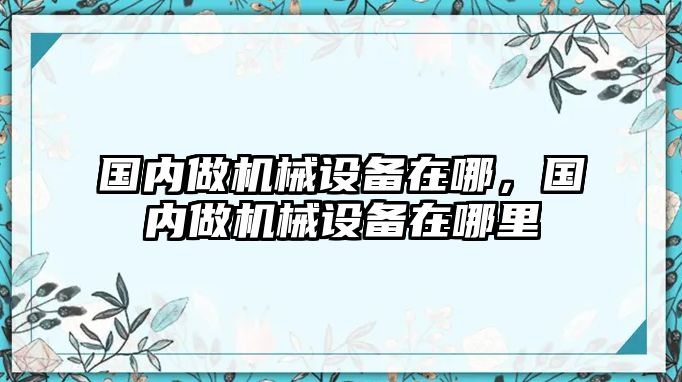 国内做机械设备在哪，国内做机械设备在哪里